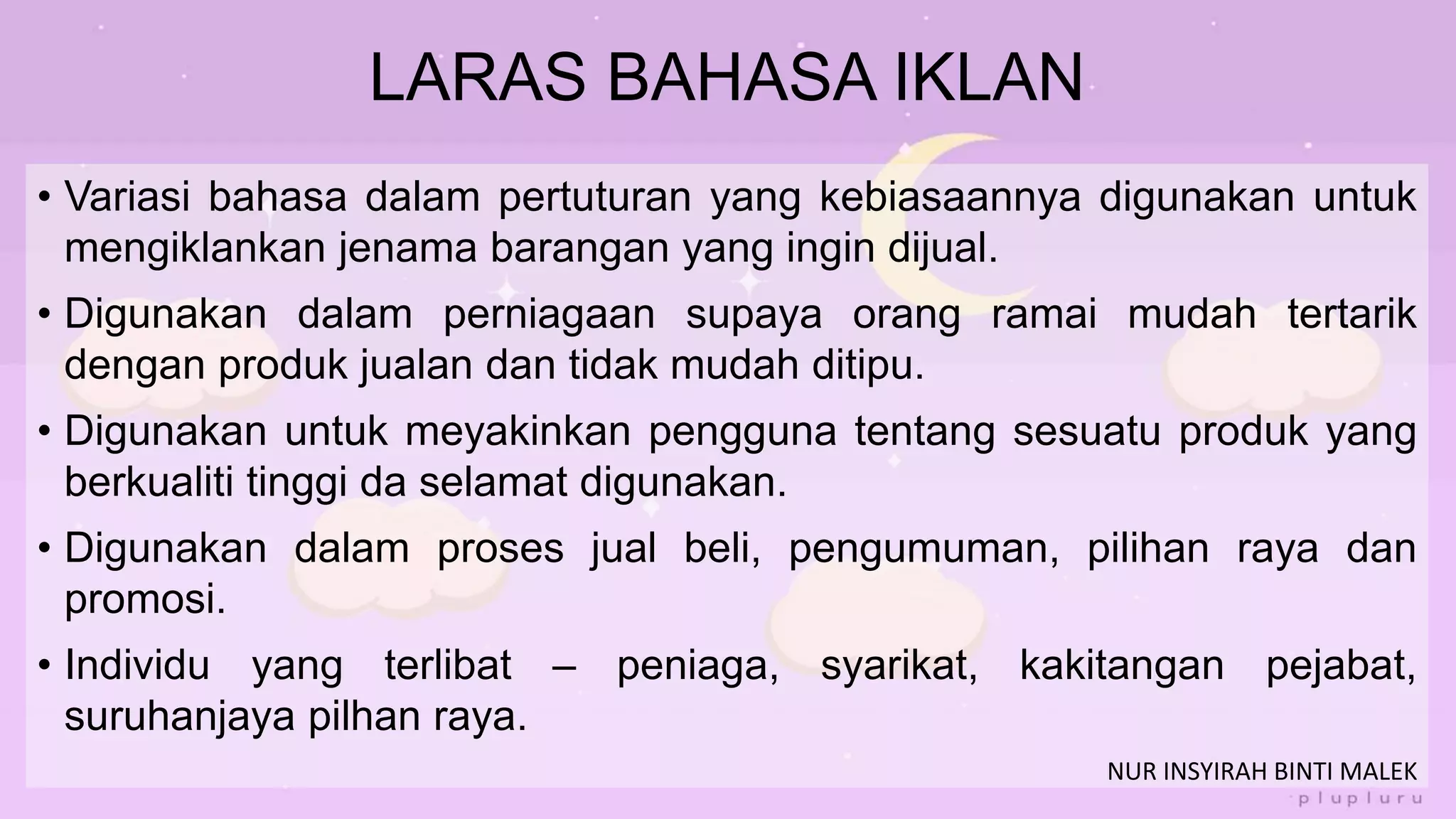 LARAS BAHASA IKLAN

• Variasi bahasa dalam pertuturan yang kebiasaannya digunakan untuk mengiklankan jenama barangan yang ingin dijual.

• Digunakan dalam perniagaan supaya orang ramai mudah tertarik dengan produk jualan dan tidak mudah ditipu.

• Digunakan untuk meyakinkan pengguna tentang sesuatu produk yang berkualiti tinggi da selamat digunakan.

• Digunakan dalam proses jual beli, pengumuman, pilihan raya dan promosi.

• Individu yang terlibat – peniaga, syarikat, kakitangan pejabat, suruhanjaya pilhan raya.

NUR INSYIRAH BINTI MALEK

plupluru